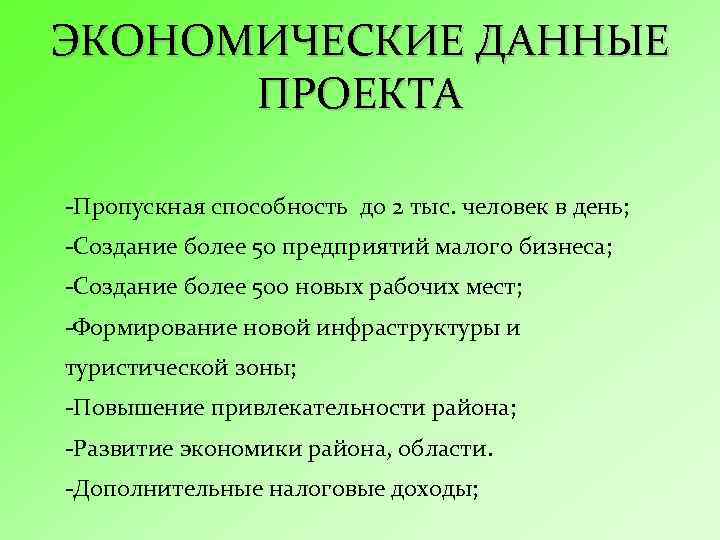 ЭКОНОМИЧЕСКИЕ ДАННЫЕ ПРОЕКТА

-Пропускная способность до 2 тыс. человек в день;
-Создание более 50 предприятий малого бизнеса;
-Создание более 500 новых рабочих мест;
-Формирование новой инфраструктуры и туристической зоны;
-Повышение привлекательности района;
-Развитие экономики района, области.
-Дополнительные налоговые доходы;